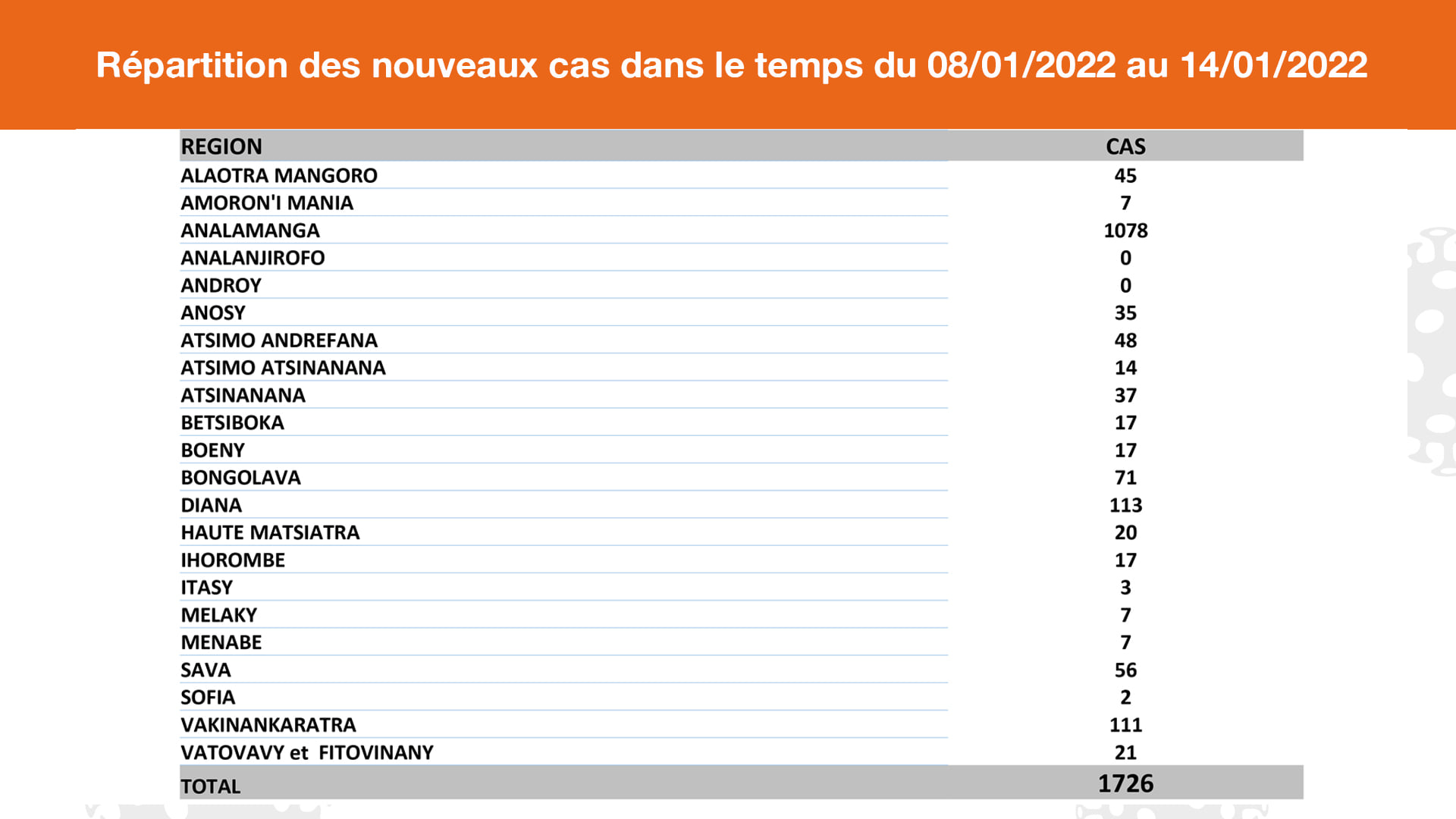 Répartition des nouveaux cas dans le temps du 08/01/2022 au 14/01/2022

| REGION | CAS |
|---|---|
| ALAOTRA MANGORO | 45 |
| AMORON'I MANIA | 7 |
| ANALAMANGA | 1078 |
| ANALANJIROFO | 0 |
| ANDROY | 0 |
| ANOSY | 35 |
| ATSIMO ANDREFANA | 48 |
| ATSIMO ATSINANANA | 14 |
| ATSINANANA | 37 |
| BETSIBOKA | 17 |
| BOENY | 17 |
| BONGOLAVA | 71 |
| DIANA | 113 |
| HAUTE MATSIATRA | 20 |
| IHOROMBE | 17 |
| ITASY | 3 |
| MELAKY | 7 |
| MENABE | 7 |
| SAVA | 56 |
| SOFIA | 2 |
| VAKINANKARATRA | 111 |
| VATOVAVY et FITOVINANY | 21 |
| TOTAL | 1726 |